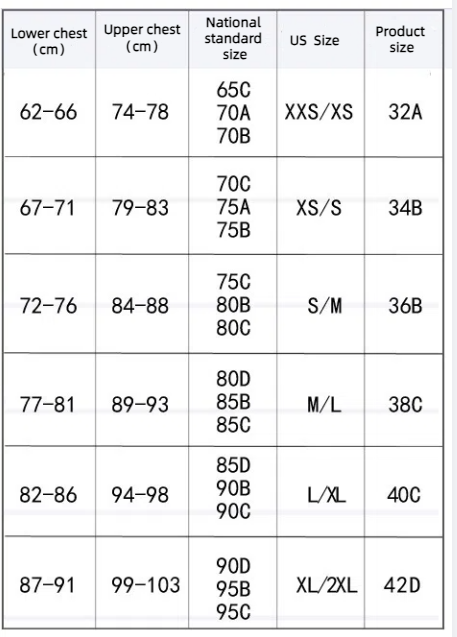 | Lower chest (cm) | Upper chest (cm) | National standard size | US Size | Product size |
|---|---|---|---|---|
| 62-66 | 74-78 | 65C 70A 70B | XXS/XS | 32A |
| 67-71 | 79-83 | 70C 75A 75B | XS/S | 34B |
| 72-76 | 84-88 | 75C 80B 80C | S/M | 36B |
| 77-81 | 89-93 | 80D 85B 85C | M/L | 38C |
| 82-86 | 94-98 | 85D 90B 90C | L/XL | 40C |
| 87-91 | 99-103 | 90D 95B 95C | XL/2XL | 42D |